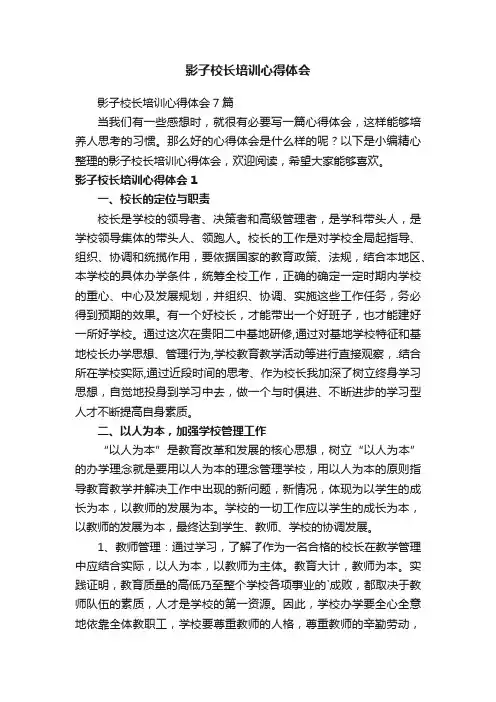 影子校长培训心得体会

影子校长培训心得体会7篇

当我们有一些感想时，就很有必要写一篇心得体会，这样能够培养人思考的习惯。那么好的心得体会是什么样的呢？以下是小编精心整理的影子校长培训心得体会，欢迎阅读，希望大家能够喜欢。

影子校长培训心得体会1

一、校长的定位与职责

校长是学校的领导者、决策者和高级管理者，是学科带头人，是学校领导集体的带头人、领跑人。校长的工作是对学校全局起指导、组织、协调和统揽作用，要依据国家的教育政策、法规，结合本地区、本学校的具体办学条件，统筹全校工作，正确的确定一定时期内学校的重心、中心及发展规划，并组织、协调、实施这些工作任务，务必得到预期的效果。有一个好校长，才能带出一个好班子，也才能建好一所好学校。通过这次在贵阳二中基地研修,通过对基地学校特征和基地校长办学思想、管理行为,学校教育教学活动等进行直接观察，.结合所在学校实际,通过近段时间的思考、作为校长我加深了树立终身学习思想，自觉地投身到学习中去，做一个与时俱进、不断进步的学习型人才不断提高自身素质。

二、以人为本，加强学校管理工作

“以人为本”是教育改革和发展的核心思想，树立“以人为本”的办学理念就是要用以人为本的理念管理学校，用以人为本的原则指导教育教学并解决工作中出现的新问题，新情况，体现为以学生的成长为本，以教师的发展为本。学校的一切工作应以学生的成长为本，以教师的发展为本，最终达到学生、教师、学校的协调发展。

1、教师管理：通过学习，了解了作为一名合格的校长在教学管理中应结合实际，以人为本，以教师为主体。教育大计，教师为本。实践证明，教育质量的高低乃至整个学校各项事业的`成败，都取决于教师队伍的素质，人才是学校的第一资源。因此，学校办学要全心全意地依靠全体教职工，学校要尊重教师的人格，尊重教师的辛勤劳动，